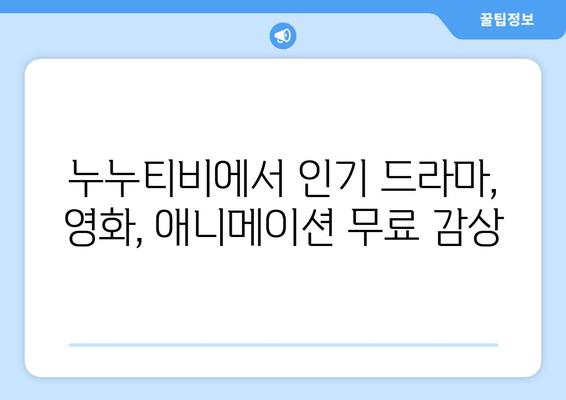 꿀팁정보

누누티비에서 인기 드라마, 영화, 애니메이션 무료 감상